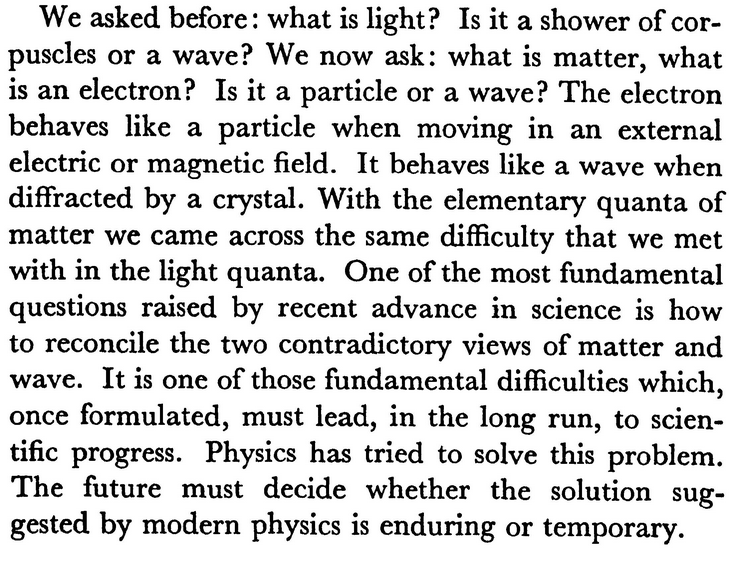 We asked before: what is light? Is it a shower of corpuscles or a wave? We now ask: what is matter, what is an electron? Is it a particle or a wave? The electron behaves like a particle when moving in an external electric or magnetic field. It behaves like a wave when diffracted by a crystal. With the elementary quanta of matter we came across the same difficulty that we met with in the light quanta. One of the most fundamental questions raised by recent advance in science is how to reconcile the two contradictory views of matter and wave. It is one of those fundamental difficulties which, once formulated, must lead, in the long run, to scientific progress. Physics has tried to solve this problem. The future must decide whether the solution suggested by modern physics is enduring or temporary.